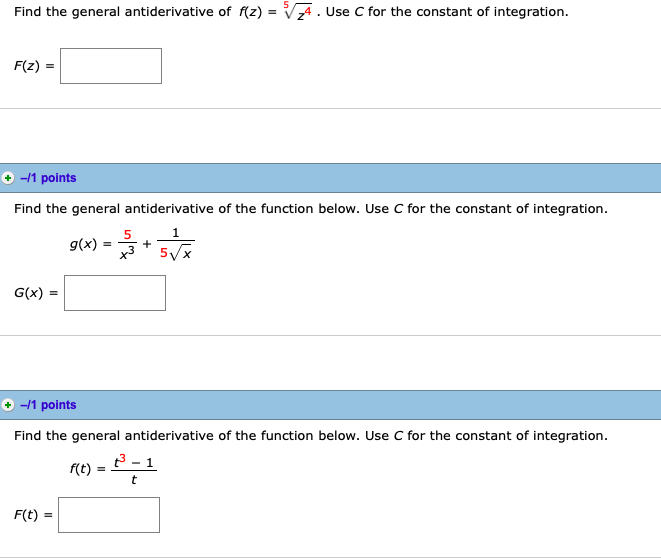 Find the general antiderivative of $f(z) = \sqrt[5]{z^4}$ . Use $C$ for the constant of integration.

$F(z) =$

–/1 points

Find the general antiderivative of the function below. Use $C$ for the constant of integration.

$g(x) = \frac{5}{x^3} + \frac{1}{5\sqrt{x}}$

$G(x) =$

–/1 points

Find the general antiderivative of the function below. Use $C$ for the constant of integration.

$f(t) = \frac{t^3 - 1}{t}$

$F(t) =$